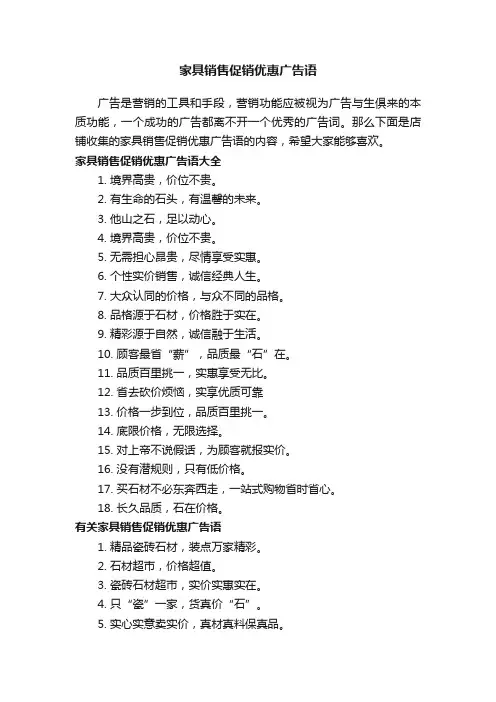 家具销售促销优惠广告语

广告是营销的工具和手段，营销功能应被视为广告与生俱来的本质功能，一个成功的广告都离不开一个优秀的广告词。那么下面是店铺收集的家具销售促销优惠广告语的内容，希望大家能够喜欢。

家具销售促销优惠广告语大全

1. 境界高贵，价位不贵。
2. 有生命的石头，有温馨的未来。
3. 他山之石，足以动心。
4. 境界高贵，价位不贵。
5. 无需担心昂贵，尽情享受实惠。
6. 个性实价销售，诚信经典人生。
7. 大众认同的价格，与众不同的品格。
8. 品格源于石材，价格胜于实在。
9. 精彩源于自然，诚信融于生活。
10. 顾客最省“薪”，品质最“石”在。
11. 品质百里挑一，实惠享受无比。
12. 省去砍价烦恼，实享优质可靠
13. 价格一步到位，品质百里挑一。
14. 底限价格，无限选择。
15. 对上帝不说假话，为顾客就报实价。
16. 没有潜规则，只有低价格。
17. 买石材不必东奔西走，一站式购物省时省心。
18. 长久品质，石在价格。

有关家具销售促销优惠广告语

1. 精品瓷砖石材，装点万家精彩。
2. 石材超市，价格超值。
3. 瓷砖石材超市，实价实惠实在。
4. 只“瓷”一家，货真价“石”。
5. 实心实意卖实价，真材真料保真品。